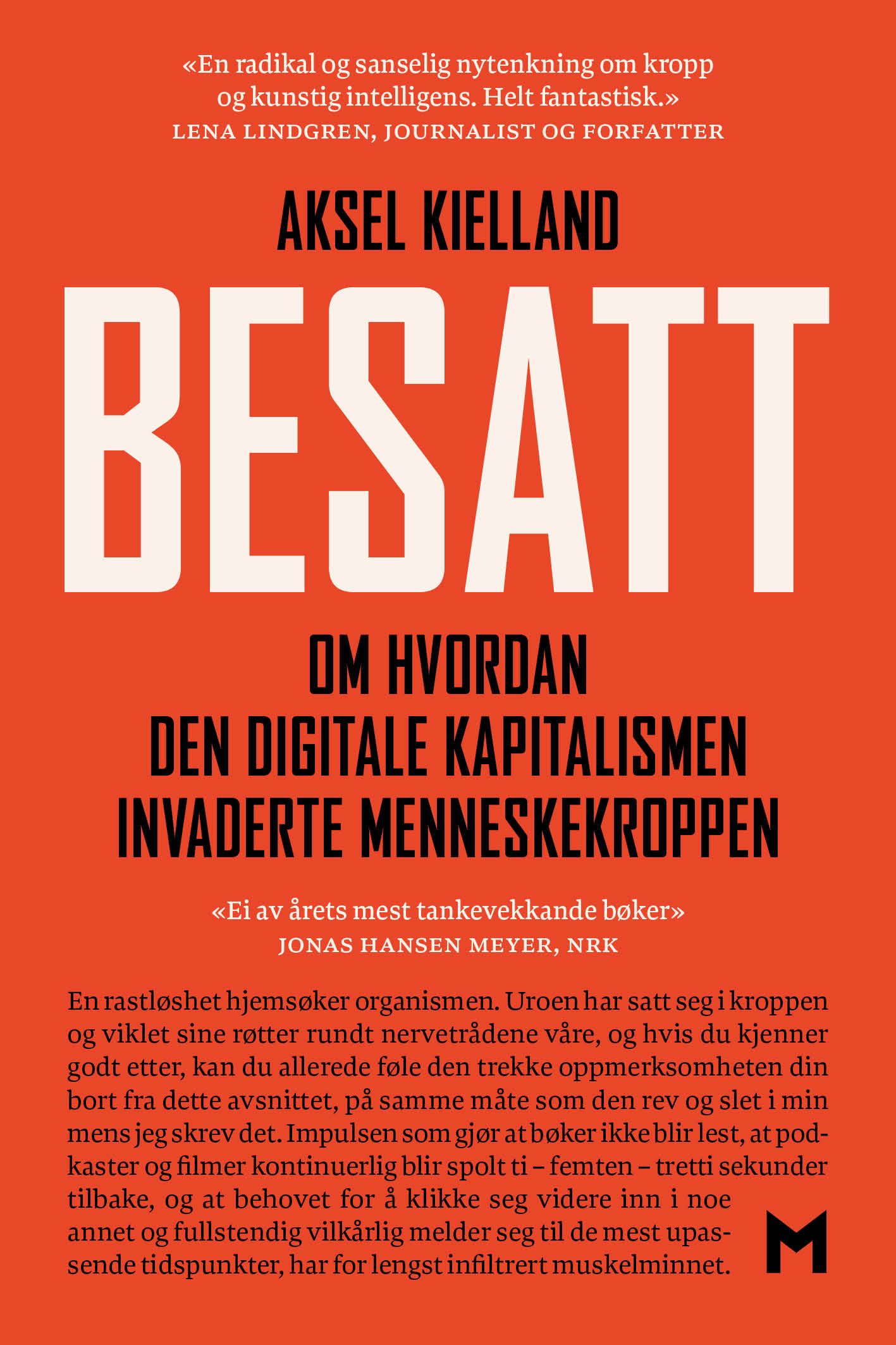 «En radikal og sanselig nytenkning om kropp og kunstig intelligens. Helt fantastisk.»
LENA LINDGREN, JOURNALIST OG FORFATTER

AKSEL KIELLAND

BESATT

OM HVORDAN
DEN DIGITALE KAPITALISMEN
INVADERTE MENNESKEKROPPEN

«Ei av årets mest tankevekkande bøker»
JONAS HANSEN MEYER, NRK

En rastløshet hjemsøker organismen. Uroen har satt seg i kroppen og viklet sine røtter rundt nervetrådene våre, og hvis du kjenner godt etter, kan du allerede føle den trekke oppmerksomheten din bort fra dette avsnittet, på samme måte som den rev og slet i min mens jeg skrev det. Impulsen som gjør at bøker ikke blir lest, at podkaster og filmer kontinuerlig blir spolt ti – femten – tretti sekunder tilbake, og at behovet for å klikke seg videre inn i noe annet og fullstendig vilkårlig melder seg til de mest upassende tidspunkter, har for lengst infiltrert muskelminnet.

M